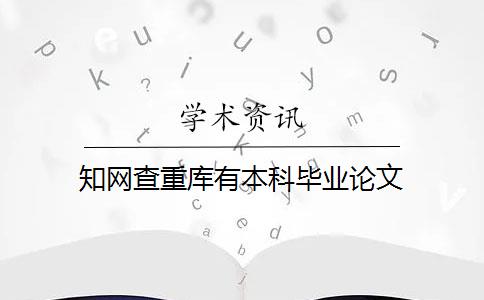 学术资讯

知网查重库有本科毕业论文